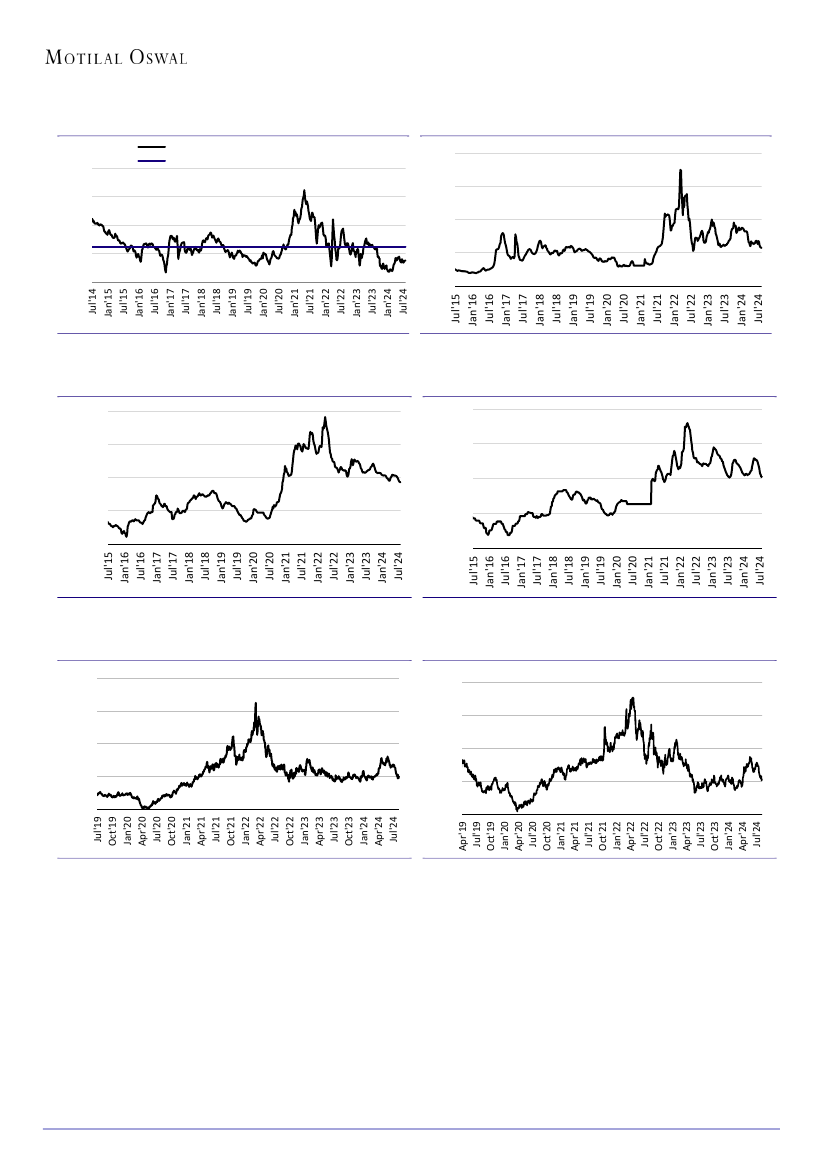 MOTILAL OSWAL

Jul'14 Jan'15 Jul'15 Jan'16 Jul'16 Jan'17 Jul'17 Jan'18 Jul'18 Jan'19 Jul'19 Jan'20 Jul'20 Jan'21 Jul'21 Jan'22 Jul'22 Jan'23 Jul'23 Jan'24 Jul'24

Jul'15 Jan'16 Jul'16 Jan'17 Jul'17 Jan'18 Jul'18 Jan'19 Jul'19 Jan'20 Jul'20 Jan'21 Jul'21 Jan'22 Jul'22 Jan'23 Jul'23 Jan'24 Jul'24

Jul'15 Jan'16 Jul'16 Jan'17 Jul'17 Jan'18 Jul'18 Jan'19 Jul'19 Jan'20 Jul'20 Jan'21 Jul'21 Jan'22 Jul'22 Jan'23 Jul'23 Jan'24 Jul'24

Jul'15 Jan'16 Jul'16 Jan'17 Jul'17 Jan'18 Jul'18 Jan'19 Jul'19 Jan'20 Jul'20 Jan'21 Jul'21 Jan'22 Jul'22 Jan'23 Jul'23 Jan'24 Jul'24

Jul'19 Oct'19 Jan'20 Apr'20 Jul'20 Oct'20 Jan'21 Apr'21 Jul'21 Oct'21 Jan'22 Apr'22 Jul'22 Oct'22 Jan'23 Apr'23 Jul'23 Oct'23 Jan'24 Apr'24 Jul'24

Apr'19 Jul'19 Oct'19 Jan'20 Apr'20 Jul'20 Oct'20 Jan'21 Apr'21 Jul'21 Oct'21 Jan'22 Apr'22 Jul'22 Oct'22 Jan'23 Apr'23 Jul'23 Oct'23 Jan'24 Apr'24 Jul'24